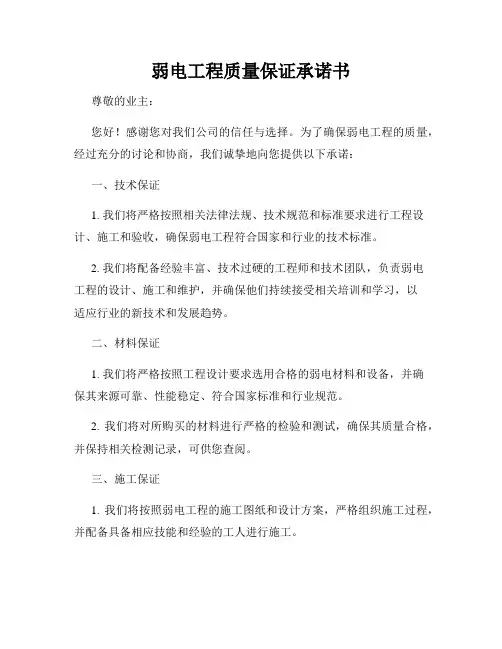 弱电工程质量保证承诺书

尊敬的业主：

您好！感谢您对我们公司的信任与选择。为了确保弱电工程的质量，经过充分的讨论和协商，我们诚挚地向您提供以下承诺：

一、技术保证

1. 我们将严格按照相关法律法规、技术规范和标准要求进行工程设计、施工和验收，确保弱电工程符合国家和行业的技术标准。

2. 我们将配备经验丰富、技术过硬的工程师和技术团队，负责弱电工程的设计、施工和维护，并确保他们持续接受相关培训和学习，以适应行业的新技术和发展趋势。

二、材料保证

1. 我们将严格按照工程设计要求选用合格的弱电材料和设备，并确保其来源可靠、性能稳定、符合国家标准和行业规范。

2. 我们将对所购买的材料进行严格的检验和测试，确保其质量合格，并保持相关检测记录，可供您查阅。

三、施工保证

1. 我们将按照弱电工程的施工图纸和设计方案，严格组织施工过程，并配备具备相应技能和经验的工人进行施工。